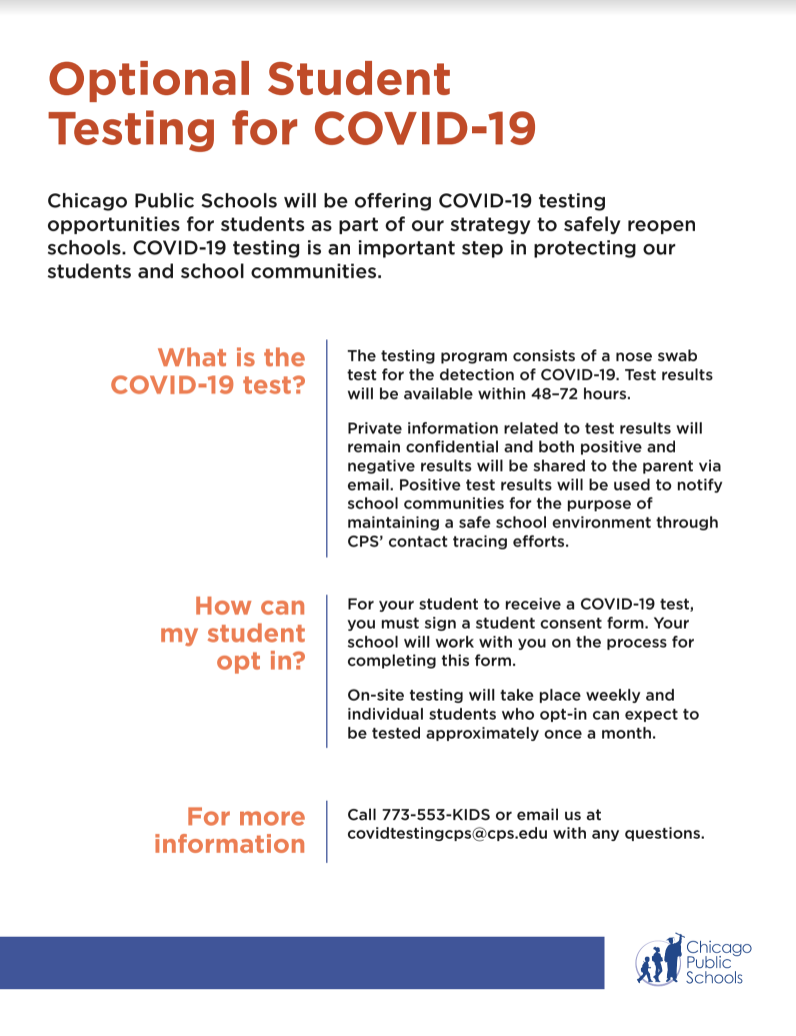 Optional Student Testing for COVID-19

Chicago Public Schools will be offering COVID-19 testing opportunities for students as part of our strategy to safely reopen schools. COVID-19 testing is an important step in protecting our students and school communities.

What is the COVID-19 test?

The testing program consists of a nose swab test for the detection of COVID-19. Test results will be available within 48–72 hours.

Private information related to test results will remain confidential and both positive and negative results will be shared to the parent via email. Positive test results will be used to notify school communities for the purpose of maintaining a safe school environment through CPS' contact tracing efforts.

How can my student opt in?

For your student to receive a COVID-19 test, you must sign a student consent form. Your school will work with you on the process for completing this form.

On-site testing will take place weekly and individual students who opt-in can expect to be tested approximately once a month.

For more information

Call 773-553-KIDS or email us at covidtestingcps@cps.edu with any questions.

Chicago Public Schools